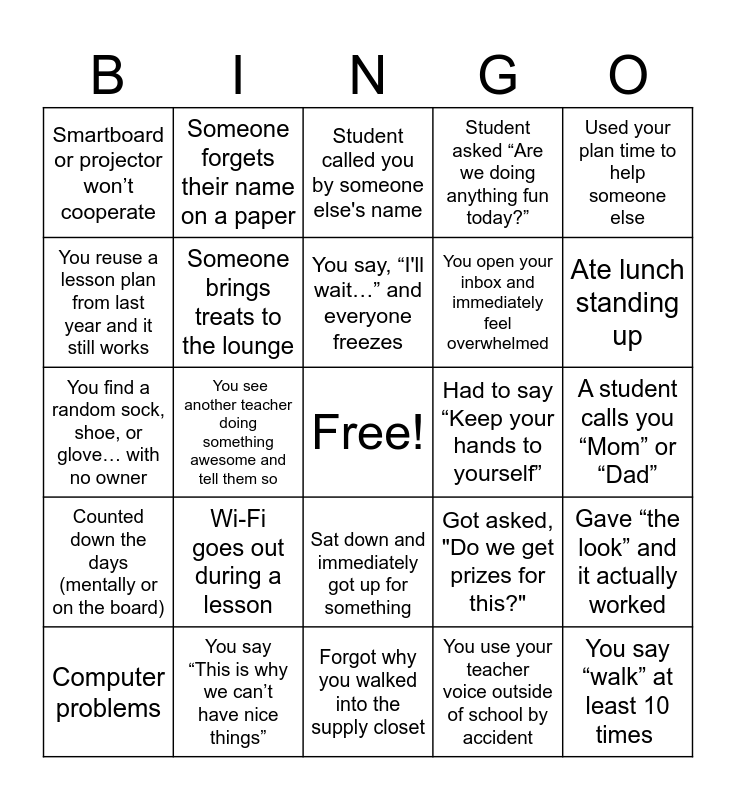 | B | I | N | G | O |
|---|---|---|---|---|
| Smartboard or projector won’t cooperate | Someone forgets their name on a paper | Student called you by someone else's name | Student asked “Are we doing anything fun today?” | Used your plan time to help someone else |
| You reuse a lesson plan from last year and it still works | Someone brings treats to the lounge | You say, “I'll wait…” and everyone freezes | You open your inbox and immediately feel overwhelmed | Ate lunch standing up |
| You find a random sock, shoe, or glove… with no owner | You see another teacher doing something awesome and tell them so | Free! | Had to say “Keep your hands to yourself” | A student calls you “Mom” or “Dad” |
| Counted down the days (mentally or on the board) | Wi-Fi goes out during a lesson | Sat down and immediately got up for something | Got asked, "Do we get prizes for this?" | Gave “the look” and it actually worked |
| Computer problems | You say “This is why we can’t have nice things” | Forgot why you walked into the supply closet | You use your teacher voice outside of school by accident | You say “walk” at least 10 times |